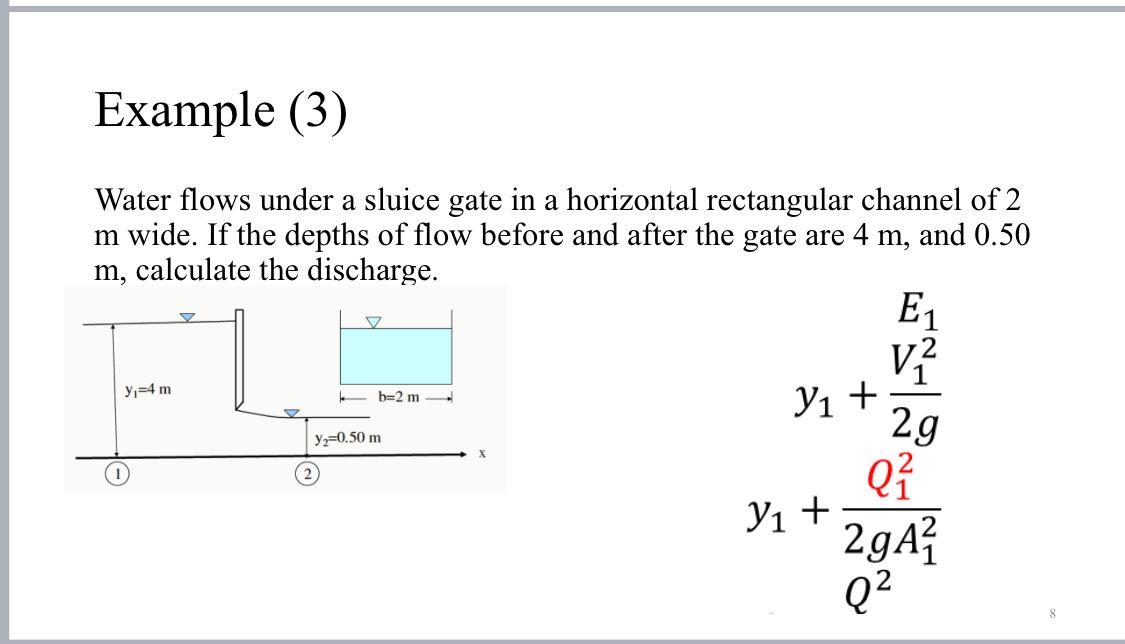 Example (3)

Water flows under a sluice gate in a horizontal rectangular channel of 2 m wide. If the depths of flow before and after the gate are 4 m, and 0.50 m, calculate the discharge.

$y_1$=4 m

b=2 m

$y_2$=0.50 m

x

1

2

$E_1$

$y_1 + \frac{V_1^2}{2g}$

$y_1 + \frac{Q_1^2}{2gA_1^2}$

$Q^2$

8